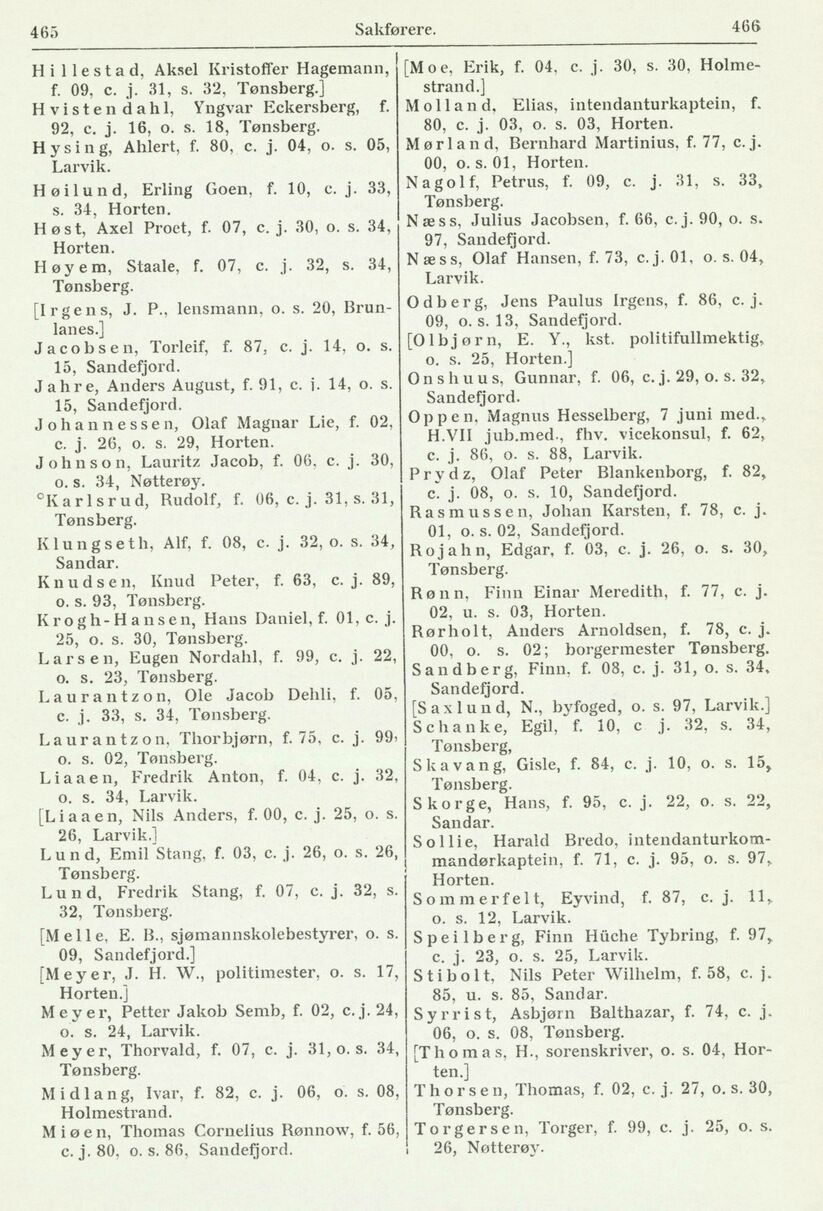 465 Sakførere. 466

Hillestad, Aksel Kristoffer Hagemann, f. 09, c. j. 31, s. 32, Tønsberg.]
Hvistendahl, Yngvar Eckersberg, f. 92, c. j. 16, o. s. 18, Tønsberg.
Hysing, Ahlert, f. 80, c. j. 04, o. s. 05, Larvik.
Høilund, Erling Goen, f. 10, c. j. 33, s. 34, Horten.
Høst, Axel Proet, f. 07, c. j. 30, o. s. 34, Horten.
Høyem, Staale, f. 07, c. j. 32, s. 34, Tønsberg.
[Irgens, J. P., lensmann, o. s. 20, Brunlanes.]
Jacobsen, Torleif, f. 87, c. j. 14, o. s. 15, Sandefjord.
Jahre, Anders August, f. 91, c. j. 14, o. s. 15, Sandefjord.
Johannessen, Olaf Magnar Lie, f. 02, c. j. 26, o. s. 29, Horten.
Johnson, Lauritz Jacob, f. 06, c. j. 30, o. s. 34, Nøtterøy.
°Karlsrud, Rudolf, f. 06, c. j. 31, s. 31, Tønsberg.
Klungseth, Alf, f. 08, c. j. 32, o. s. 34, Sandar.
Knudsen, Knud Peter, f. 63, c. j. 89, o. s. 93, Tønsberg.
Krogh-Hansen, Hans Daniel, f. 01, c. j. 25, o. s. 30, Tønsberg.
Larsen, Eugen Nordahl, f. 99, c. j. 22, o. s. 23, Tønsberg.
Laurantzon, Ole Jacob Dehli, f. 05, c. j. 33, s. 34, Tønsberg.
Laurantzon, Thorbjørn, f. 75, c. j. 99, o. s. 02, Tønsberg.
Liaaen, Fredrik Anton, f. 04, c. j. 32, o. s. 34, Larvik.
[Liaaen, Nils Anders, f. 00, c. j. 25, o. s. 26, Larvik.]
Lund, Emil Stang, f. 03, c. j. 26, o. s. 26, Tønsberg.
Lund, Fredrik Stang, f. 07, c. j. 32, s. 32, Tønsberg.
[Melle, E. B., sjømannskolebestyrer, o. s. 09, Sandefjord.]
[Meyer, J. H. W., politimester, o. s. 17, Horten.]
Meyer, Petter Jakob Semb, f. 02, c. j. 24, o. s. 24, Larvik.
Meyer, Thorvald, f. 07, c. j. 31, o. s. 34, Tønsberg.
Midlang, Ivar, f. 82, c. j. 06, o. s. 08, Holmestrand.
Miøen, Thomas Cornelius Rønnow, f. 56, c. j. 80, o. s. 86, Sandefjord.

[Moe, Erik, f. 04, c. j. 30, s. 30, Holmestrand.]
Molland, Elias, intendanturkaptein, f. 80, c. j. 03, o. s. 03, Horten.
Mørland, Bernhard Martinius, f. 77, c. j. 00, o. s. 01, Horten.
Nagolf, Petrus, f. 09, c. j. 31, s. 33, Tønsberg.
Næss, Julius Jacobsen, f. 66, c. j. 90, o. s. 97, Sandefjord.
Næss, Olaf Hansen, f. 73, c. j. 01, o. s. 04, Larvik.
Odberg, Jens Paulus Irgens, f. 86, c. j. 09, o. s. 13, Sandefjord.
[Olbjørn, E. Y., kst. politifullmektig, o. s. 25, Horten.]
Onshuus, Gunnar, f. 06, c. j. 29, o. s. 32, Sandefjord.
Oppen, Magnus Hesselberg, 7 juni med., H.VII jub.med., fhv. vicekonsul, f. 62, c. j. 86, o. s. 88, Larvik.
Prydz, Olaf Peter Blankenborg, f. 82, c. j. 08, o. s. 10, Sandefjord.
Rasmussen, Johan Karsten, f. 78, c. j. 01, o. s. 02, Sandefjord.
Rojahn, Edgar, f. 03, c. j. 26, o. s. 30, Tønsberg.
Rønn, Finn Einar Meredith, f. 77, c. j. 02, u. s. 03, Horten.
Rørholt, Anders Arnoldsen, f. 78, c. j. 00, o. s. 02; borgermester Tønsberg.
Sandberg, Finn, f. 08, c. j. 31, o. s. 34, Sandefjord.
[Saxlund, N., byfoged, o. s. 97, Larvik.]
Schanke, Egil, f. 10, c j. 32, s. 34, Tønsberg,
Skavang, Gisle, f. 84, c. j. 10, o. s. 15, Tønsberg.
Skorge, Hans, f. 95, c. j. 22, o. s. 22, Sandar.
Sollie, Harald Bredo, intendanturkommandørkaptein, f. 71, c. j. 95, o. s. 97, Horten.
Sommerfelt, Eyvind, f. 87, c. j. 11, o. s. 12, Larvik.
Speilberg, Finn Hüche Tybring, f. 97, c. j. 23, o. s. 25, Larvik.
Stibolt, Nils Peter Wilhelm, f. 58, c. j. 85, u. s. 85, Sandar.
Syrrist, Asbjørn Balthazar, f. 74, c. j. 06, o. s. 08, Tønsberg.
[Thomas, H., sorenskriver, o. s. 04, Horten.]
Thorsen, Thomas, f. 02, c. j. 27, o. s. 30, Tønsberg.
Torgersen, Torger, f. 99, c. j. 25, o. s. 26, Nøtterøy.